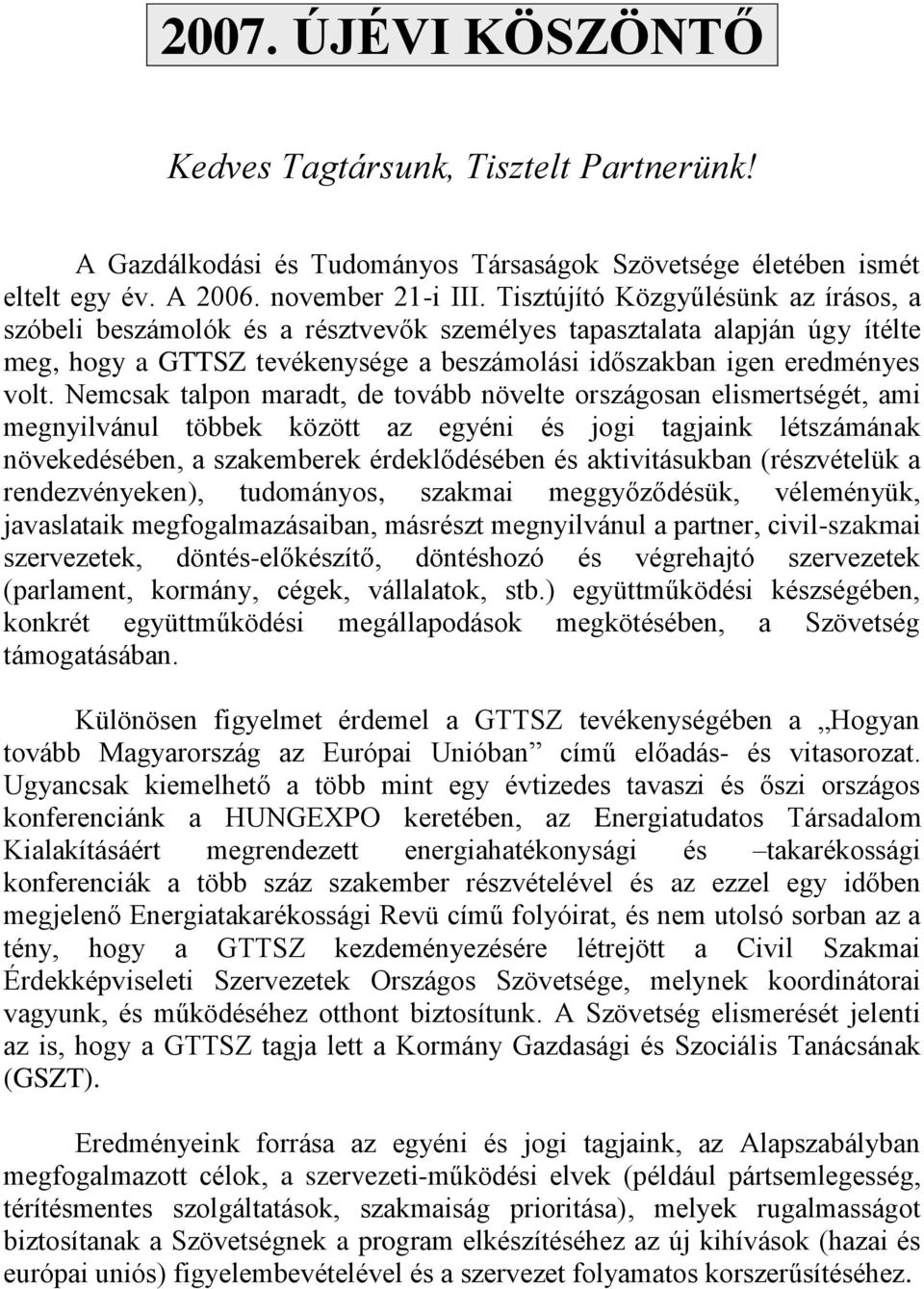 2007. ÚJÉVI KÖSZÖNTŐ

Kedves Tagtársunk, Tisztelt Partnerünk!

A Gazdálkodási és Tudományos Társaságok Szövetsége életében ismét eltelt egy év. A 2006. november 21-i III. Tisztújító Közgyűlésünk az írásos, a szóbeli beszámolók és a résztvevők személyes tapasztalata alapján úgy ítélte meg, hogy a GTTSZ tevékenysége a beszámolási időszakban igen eredményes volt. Nemcsak talpon maradt, de tovább növelte országosan elismertségét, ami megnyilvánul többek között az egyéni és jogi tagjaink létszámának növekedésében, a szakemberek érdeklődésében és aktivitásukban (részvételük a rendezvényeken), tudományos, szakmai meggyőződésük, véleményük, javaslataik megfogalmazásaiban, másrészt megnyilvánul a partner, civil-szakmai szervezetek, döntés-előkészítő, döntéshozó és végrehajtó szervezetek (parlament, kormány, cégek, vállalatok, stb.) együttműködési készségében, konkrét együttműködési megállapodások megkötésében, a Szövetség támogatásában.

Különösen figyelmet érdemel a GTTSZ tevékenységében a „Hogyan tovább Magyarország az Európai Unióban” című előadás- és vitasorozat. Ugyancsak kiemelhető a több mint egy évtizedes tavaszi és őszi országos konferenciánk a HUNGEXPO keretében, az Energiatudatos Társadalom Kialakításáért megrendezett energiahatékonysági és –takarékossági konferenciák a több száz szakember részvételével és az ezzel egy időben megjelenő Energiatakarékossági Revü című folyóirat, és nem utolsó sorban az a tény, hogy a GTTSZ kezdeményezésére létrejött a Civil Szakmai Érdekképviseleti Szervezetek Országos Szövetsége, melynek koordinátorai vagyunk, és működéséhez otthont biztosítunk. A Szövetség elismerését jelenti az is, hogy a GTTSZ tagja lett a Kormány Gazdasági és Szociális Tanácsának (GSZT).

Eredményeink forrása az egyéni és jogi tagjaink, az Alapszabályban megfogalmazott célok, a szervezeti-működési elvek (például pártsemlegesség, térítésmentes szolgáltatások, szakmaiság prioritása), melyek rugalmasságot biztosítanak a Szövetségnek a program elkészítéséhez az új kihívások (hazai és európai uniós) figyelembevételével és a szervezet folyamatos korszerűsítéséhez.